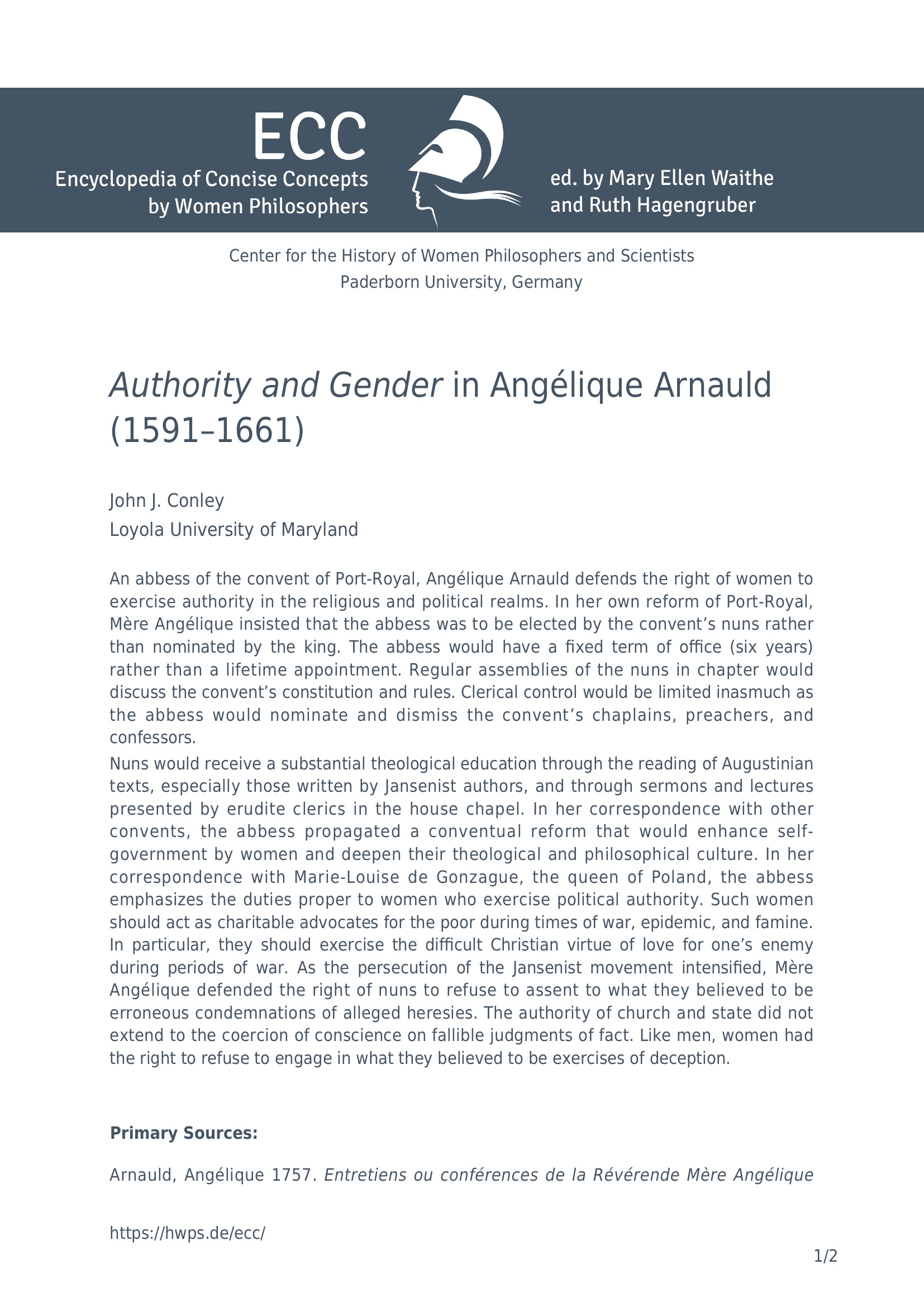 ECC
Encyclopedia of Concise Concepts
by Women Philosophers

ed. by Mary Ellen Waithe
and Ruth Hagengruber

Center for the History of Women Philosophers and Scientists
Paderborn University, Germany

Authority and Gender in Angélique Arnauld (1591–1661)

John J. Conley
Loyola University of Maryland

An abbess of the convent of Port-Royal, Angélique Arnauld defends the right of women to exercise authority in the religious and political realms. In her own reform of Port-Royal, Mère Angélique insisted that the abbess was to be elected by the convent's nuns rather than nominated by the king. The abbess would have a fixed term of office (six years) rather than a lifetime appointment. Regular assemblies of the nuns in chapter would discuss the convent's constitution and rules. Clerical control would be limited inasmuch as the abbess would nominate and dismiss the convent's chaplains, preachers, and confessors.

Nuns would receive a substantial theological education through the reading of Augustinian texts, especially those written by Jansenist authors, and through sermons and lectures presented by erudite clerics in the house chapel. In her correspondence with other convents, the abbess propagated a conventual reform that would enhance self-government by women and deepen their theological and philosophical culture. In her correspondence with Marie-Louise de Gonzague, the queen of Poland, the abbess emphasizes the duties proper to women who exercise political authority. Such women should act as charitable advocates for the poor during times of war, epidemic, and famine. In particular, they should exercise the difficult Christian virtue of love for one's enemy during periods of war. As the persecution of the Jansenist movement intensified, Mère Angélique defended the right of nuns to refuse to assent to what they believed to be erroneous condemnations of alleged heresies. The authority of church and state did not extend to the coercion of conscience on fallible judgments of fact. Like men, women had the right to refuse to engage in what they believed to be exercises of deception.

Primary Sources:

Arnauld, Angélique 1757. Entretiens ou conférences de la Révérende Mère Angélique

https://hwps.de/ecc/

1/2